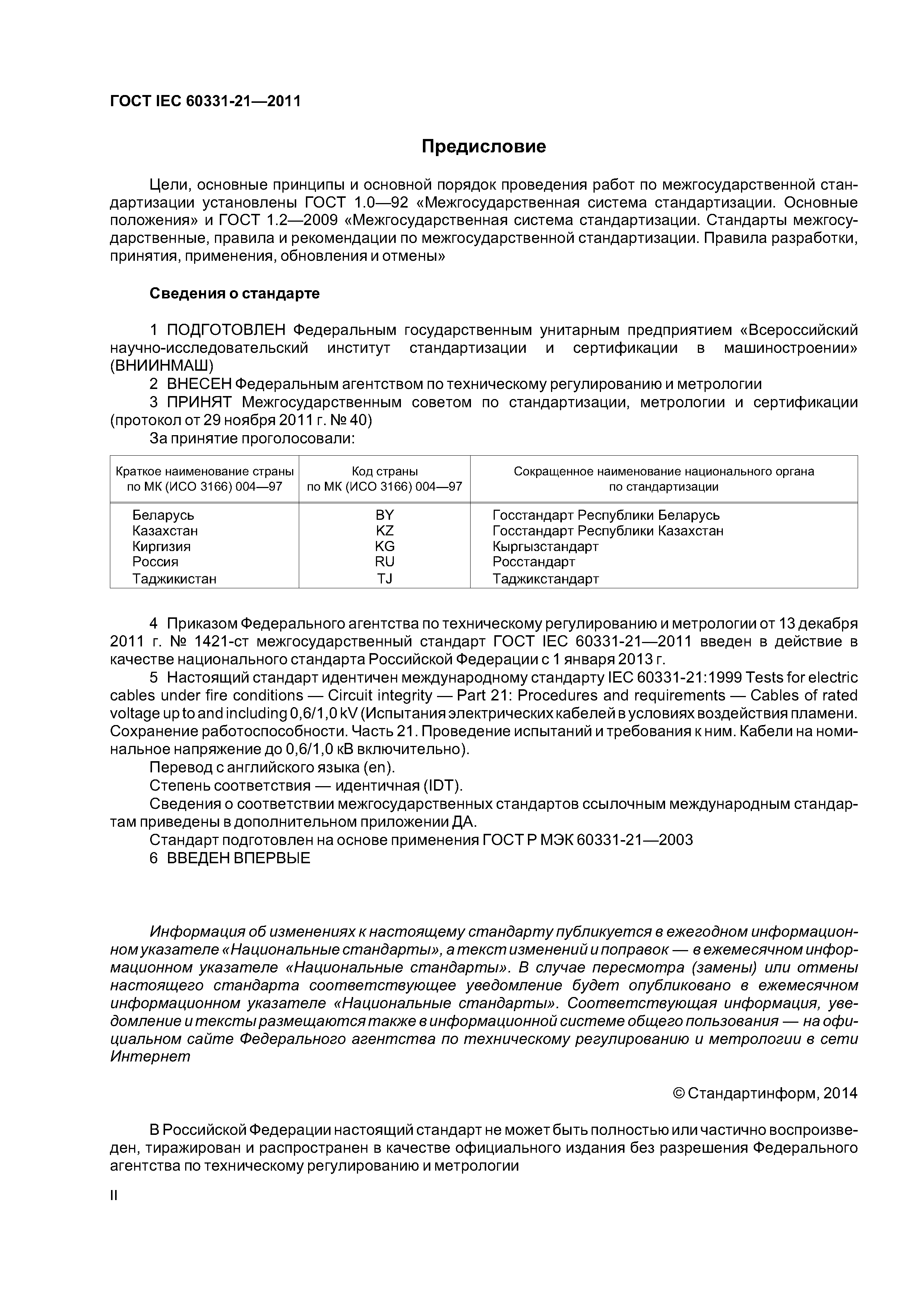 ГОСТ IEC 60331-21—2011

Предисловие

Цели, основные принципы и основной порядок проведения работ по межгосударственной стандартизации установлены ГОСТ 1.0—92 «Межгосударственная система стандартизации. Основные положения» и ГОСТ 1.2—2009 «Межгосударственная система стандартизации. Стандарты межгосударственные, правила и рекомендации по межгосударственной стандартизации. Правила разработки, принятия, применения, обновления и отмены»

Сведения о стандарте

1 ПОДГОТОВЛЕН Федеральным государственным унитарным предприятием «Всероссийский научно-исследовательский институт стандартизации и сертификации в машиностроении» (ВНИИНМАШ)
2 ВНЕСЕН Федеральным агентством по техническому регулированию и метрологии
3 ПРИНЯТ Межгосударственным советом по стандартизации, метрологии и сертификации (протокол от 29 ноября 2011 г. № 40)
За принятие проголосовали:

| Краткое наименование страны по МК (ИСО 3166) 004—97 | Код страны по МК (ИСО 3166) 004—97 | Сокращенное наименование национального органа по стандартизации |
|---|---|---|
| Беларусь | BY | Госстандарт Республики Беларусь |
| Казахстан | KZ | Госстандарт Республики Казахстан |
| Киргизия | KG | Кыргызстандарт |
| Россия | RU | Росстандарт |
| Таджикистан | TJ | Таджикстандарт |

4 Приказом Федерального агентства по техническому регулированию и метрологии от 13 декабря 2011 г. № 1421-ст межгосударственный стандарт ГОСТ IEC 60331-21—2011 введен в действие в качестве национального стандарта Российской Федерации с 1 января 2013 г.
5 Настоящий стандарт идентичен международному стандарту IEC 60331-21:1999 Tests for electric cables under fire conditions — Circuit integrity — Part 21: Procedures and requirements — Cables of rated voltage up to and including 0,6/1,0 kV (Испытания электрических кабелей в условиях воздействия пламени. Сохранение работоспособности. Часть 21. Проведение испытаний и требования к ним. Кабели на номинальное напряжение до 0,6/1,0 кВ включительно).
Перевод с английского языка (en).
Степень соответствия — идентичная (IDT).
Сведения о соответствии межгосударственных стандартов ссылочным международным стандартам приведены в дополнительном приложении ДА.
Стандарт подготовлен на основе применения ГОСТ Р МЭК 60331-21—2003
6 ВВЕДЕН ВПЕРВЫЕ

Информация об изменениях к настоящему стандарту публикуется в ежегодном информационном указателе «Национальные стандарты», а текст изменений и поправок — в ежемесячном информационном указателе «Национальные стандарты». В случае пересмотра (замены) или отмены настоящего стандарта соответствующее уведомление будет опубликовано в ежемесячном информационном указателе «Национальные стандарты». Соответствующая информация, уведомление и тексты размещаются также в информационной системе общего пользования — на официальном сайте Федерального агентства по техническому регулированию и метрологии в сети Интернет

© Стандартинформ, 2014

В Российской Федерации настоящий стандарт не может быть полностью или частично воспроизведен, тиражирован и распространен в качестве официального издания без разрешения Федерального агентства по техническому регулированию и метрологии

II